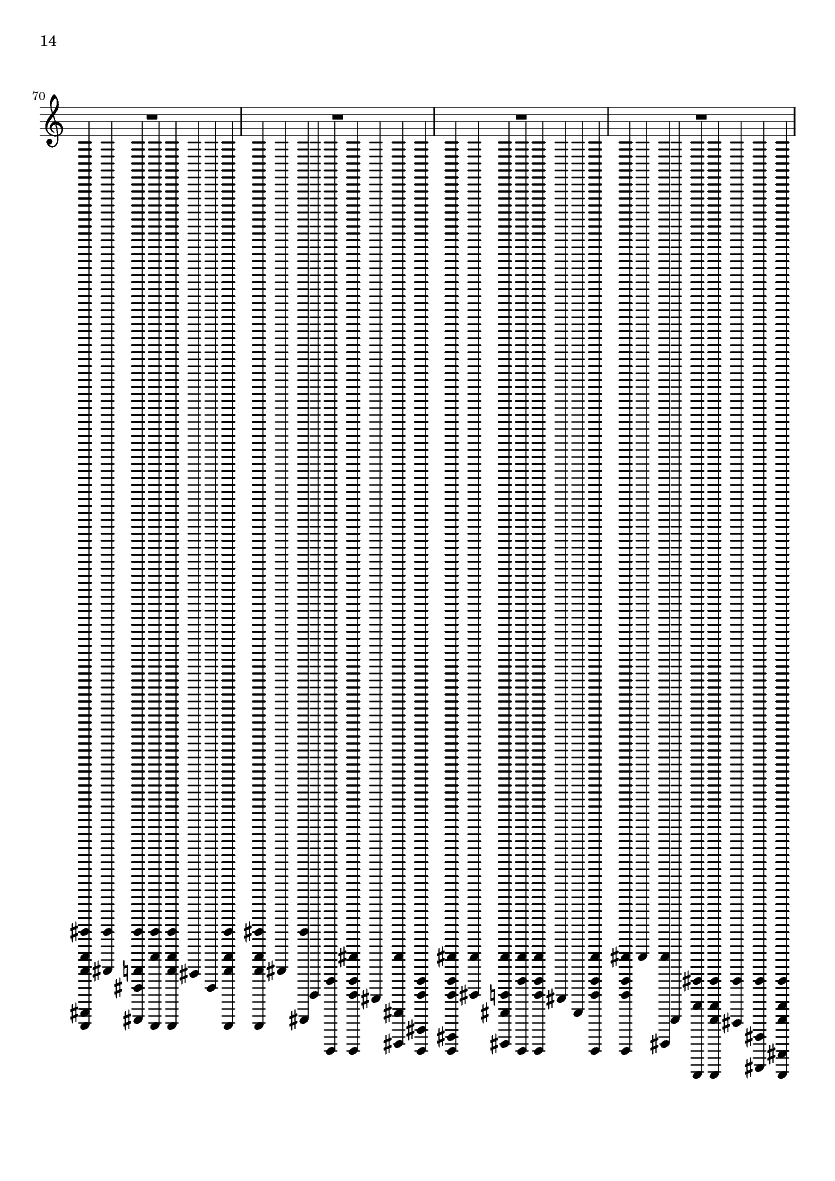 14

70